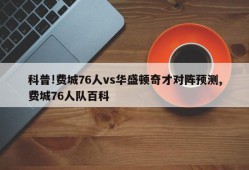 科普!费城76人vs华盛顿奇才对阵预测,费城76人队百科